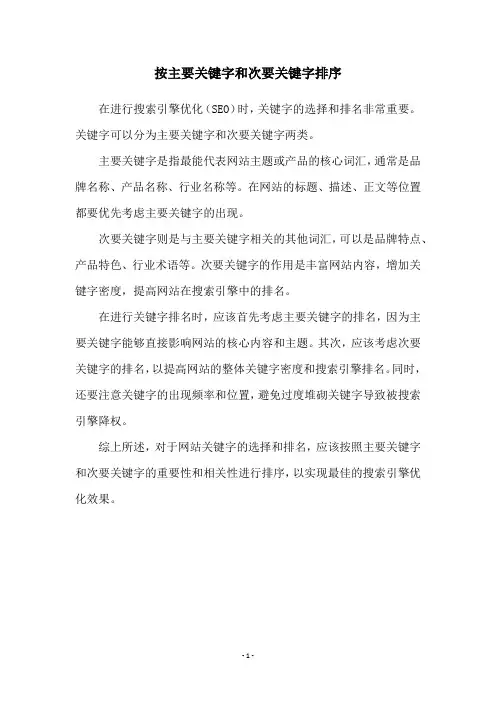 按主要关键字和次要关键字排序

在进行搜索引擎优化（SEO）时，关键字的选择和排名非常重要。关键字可以分为主要关键字和次要关键字两类。

主要关键字是指最能代表网站主题或产品的核心词汇，通常是品牌名称、产品名称、行业名称等。在网站的标题、描述、正文等位置都要优先考虑主要关键字的出现。

次要关键字则是与主要关键字相关的其他词汇，可以是品牌特点、产品特色、行业术语等。次要关键字的作用是丰富网站内容，增加关键字密度，提高网站在搜索引擎中的排名。

在进行关键字排名时，应该首先考虑主要关键字的排名，因为主要关键字能够直接影响网站的核心内容和主题。其次，应该考虑次要关键字的排名，以提高网站的整体关键字密度和搜索引擎排名。同时，还要注意关键字的出现频率和位置，避免过度堆砌关键字导致被搜索引擎降权。

综上所述，对于网站关键字的选择和排名，应该按照主要关键字和次要关键字的重要性和相关性进行排序，以实现最佳的搜索引擎优化效果。

- 1 -